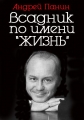 Андрей Панин

Всадник по имени "ЖИЗНЬ"